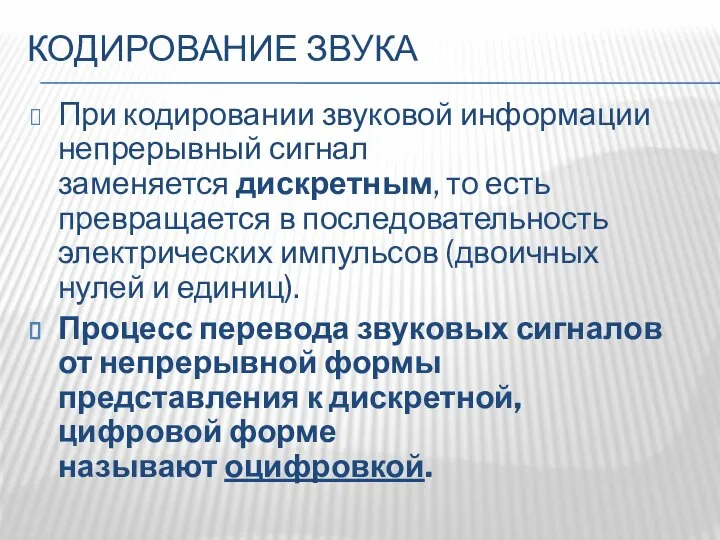 КОДИРОВАНИЕ ЗВУКА

При кодировании звуковой информации непрерывный сигнал заменяется дискретным, то есть превращается в последовательность электрических импульсов (двоичных нулей и единиц).

Процесс перевода звуковых сигналов от непрерывной формы представления к дискретной, цифровой форме называют оцифровкой.